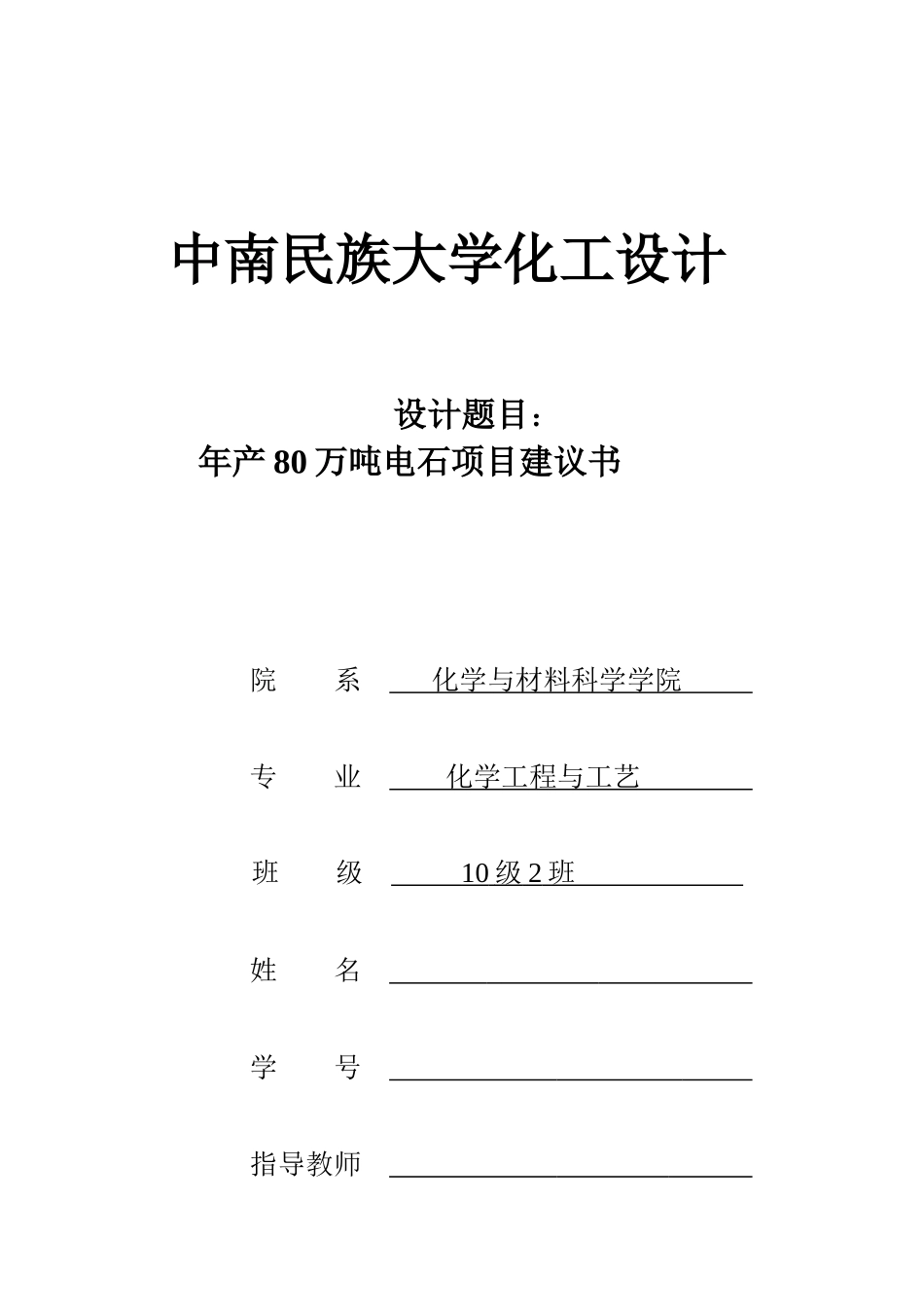 中南民族大学化工设计

设计题目：
年产 80 万吨电石项目建议书

院　　系　化学与材料科学学院

专　　业　化学工程与工艺

班　　级　10 级 2 班

姓　　名

学　　号

指导教师